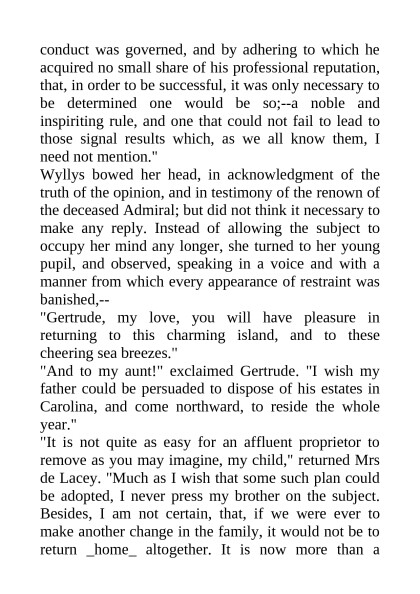 conduct was governed, and by adhering to which he acquired no small share of his professional reputation, that, in order to be successful, it was only necessary to be determined one would be so;--a noble and inspiriting rule, and one that could not fail to lead to those signal results which, as we all know them, I need not mention."

Wyllys bowed her head, in acknowledgment of the truth of the opinion, and in testimony of the renown of the deceased Admiral; but did not think it necessary to make any reply. Instead of allowing the subject to occupy her mind any longer, she turned to her young pupil, and observed, speaking in a voice and with a manner from which every appearance of restraint was banished,--

"Gertrude, my love, you will have pleasure in returning to this charming island, and to these cheering sea breezes."

"And to my aunt!" exclaimed Gertrude. "I wish my father could be persuaded to dispose of his estates in Carolina, and come northward, to reside the whole year."

"It is not quite as easy for an affluent proprietor to remove as you may imagine, my child," returned Mrs de Lacey. "Much as I wish that some such plan could be adopted, I never press my brother on the subject. Besides, I am not certain, that, if we were ever to make another change in the family, it would not be to return _home_ altogether. It is now more than a